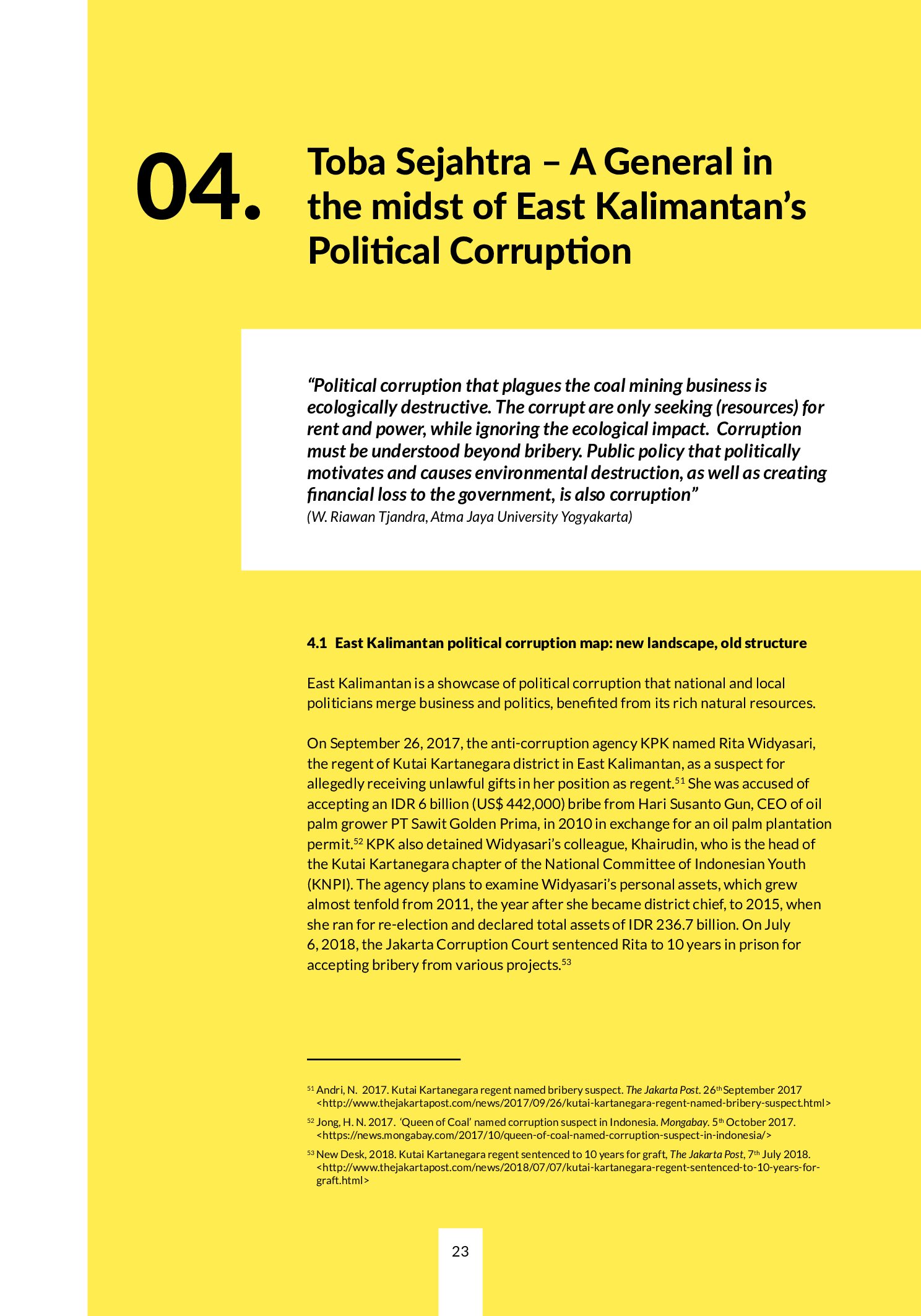 04.

Toba Sejahtra – A General in the midst of East Kalimantan's Political Corruption

"Political corruption that plagues the coal mining business is ecologically destructive. The corrupt are only seeking (resources) for rent and power, while ignoring the ecological impact. Corruption must be understood beyond bribery. Public policy that politically motivates and causes environmental destruction, as well as creating financial loss to the government, is also corruption"
(W. Riawan Tjandra, Atma Jaya University Yogyakarta)

4.1 East Kalimantan political corruption map: new landscape, old structure

East Kalimantan is a showcase of political corruption that national and local politicians merge business and politics, benefited from its rich natural resources.

On September 26, 2017, the anti-corruption agency KPK named Rita Widyasari, the regent of Kutai Kartanegara district in East Kalimantan, as a suspect for allegedly receiving unlawful gifts in her position as regent.$^{51}$ She was accused of accepting an IDR 6 billion (US$ 442,000) bribe from Hari Susanto Gun, CEO of oil palm grower PT Sawit Golden Prima, in 2010 in exchange for an oil palm plantation permit.$^{52}$ KPK also detained Widyasari's colleague, Khairudin, who is the head of the Kutai Kartanegara chapter of the National Committee of Indonesian Youth (KNPI). The agency plans to examine Widyasari's personal assets, which grew almost tenfold from 2011, the year after she became district chief, to 2015, when she ran for re-election and declared total assets of IDR 236.7 billion. On July 6, 2018, the Jakarta Corruption Court sentenced Rita to 10 years in prison for accepting bribery from various projects.$^{53}$

$^{51}$ Andri, N. 2017. Kutai Kartanegara regent named bribery suspect. The Jakarta Post. 26$^{th}$ September 2017 <http://www.thejakartapost.com/news/2017/09/26/kutai-kartanegara-regent-named-bribery-suspect.html>

$^{52}$ Jong, H. N. 2017. 'Queen of Coal' named corruption suspect in Indonesia. Mongabay. 5$^{th}$ October 2017. <https://news.mongabay.com/2017/10/queen-of-coal-named-corruption-suspect-in-indonesia/>

$^{53}$ New Desk, 2018. Kutai Kartanegara regent sentenced to 10 years for graft, The Jakarta Post, 7$^{th}$ July 2018. <http://www.thejakartapost.com/news/2018/07/07/kutai-kartanegara-regent-sentenced-to-10-years-for-graft.html>

23